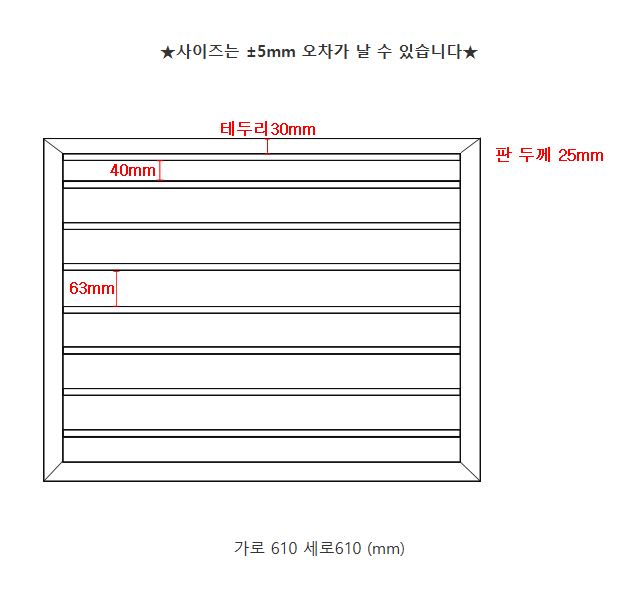 ★사이즈는 ±5mm 오차가 날 수 있습니다★

테두리30mm

판 두께 25mm

40mm

63mm

가로 610 세로610 (mm)